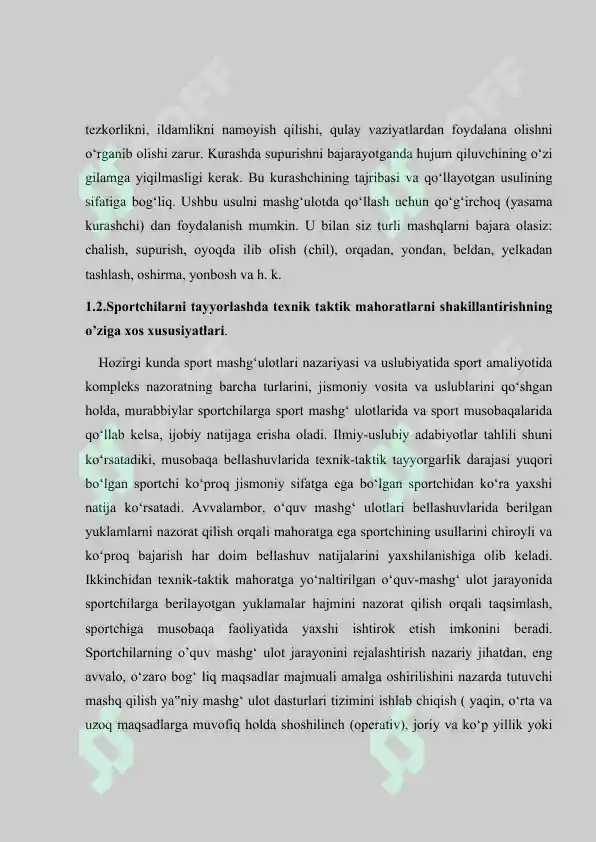 tezkorlikni, ildamlikni namoyish qilishi, qulay vaziyatlardan foydalana olishni o'rganib olishi zarur. Kurashda supurishni bajarayotganda hujum qiluvchining o'zi gilamga yiqilmasligi kerak. Bu kurashchining tajribasi va qo'llayotgan usulining sifatiga bog'liq. Ushbu usulni mashg'ulotda qo'llash uchun qo'g'irchoq (yasama kurashchi) dan foydalanish mumkin. U bilan siz turli mashqlarni bajara olasiz: chalish, supurish, oyoqda ilib olish (chil), orqadan, yondan, beldan, yelkadan tashlash, oshirma, yonbosh va h. k.

1.2.Sportchilarni tayyorlashda texnik taktik mahoratlarni shakillantirishning o'ziga xos xususiyatlari.

Hozirgi kunda sport mashg'ulotlari nazariyasi va uslubiyatida sport amaliyotida kompleks nazoratning barcha turlarini, jismoniy vosita va uslublarini qo'shgan holda, murabbiylar sportchilarga sport mashg' ulotlarida va sport musobaqalarida qo'llab kelsa, ijobiy natijaga erisha oladi. Ilmiy-uslubiy adabiyotlar tahlili shuni ko'rsatadiki, musobaqa bellashuvlarida texnik-taktik tayyorgarlik darajasi yuqori bo'lgan sportchi ko'proq jismoniy sifatga ega bo'lgan sportchidan ko'ra yaxshi natija ko'rsatadi. Avvalambor, o'quv mashg' ulotlari bellashuvlarida berilgan yuklamlarni nazorat qilish orqali mahoratga ega sportchining usullarini chiroyli va ko'proq bajarish har doim bellashuv natijalarini yaxshilanishiga olib keladi. Ikkinchidan texnik-taktik mahoratga yo'naltirilgan o'quv-mashg' ulot jarayonida sportchilarga berilayotgan yuklamalar hajmini nazorat qilish orqali taqsimlash, sportchiga musobaqa faoliyatida yaxshi ishtirok etish imkonini beradi. Sportchilarning o'quv mashg' ulot jarayonini rejalashtirish nazariy jihatdan, eng avvalo, o'zaro bog' liq maqsadlar majmuali amalga oshirilishini nazarda tutuvchi mashq qilish ya"niy mashg' ulot dasturlari tizimini ishlab chiqish ( yaqin, o'rta va uzoq maqsadlarga muvofiq holda shoshilinch (operativ), joriy va ko'p yillik yoki